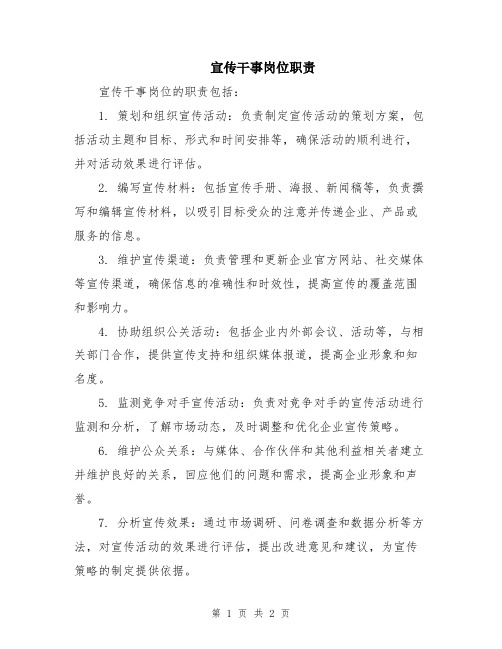 宣传干事岗位职责

宣传干事岗位的职责包括：

1. 策划和组织宣传活动：负责制定宣传活动的策划方案，包括活动主题和目标、形式和时间安排等，确保活动的顺利进行，并对活动效果进行评估。

2. 编写宣传材料：包括宣传手册、海报、新闻稿等，负责撰写和编辑宣传材料，以吸引目标受众的注意并传递企业、产品或服务的信息。

3. 维护宣传渠道：负责管理和更新企业官方网站、社交媒体等宣传渠道，确保信息的准确性和时效性，提高宣传的覆盖范围和影响力。

4. 协助组织公关活动：包括企业内外部会议、活动等，与相关部门合作，提供宣传支持和组织媒体报道，提高企业形象和知名度。

5. 监测竞争对手宣传活动：负责对竞争对手的宣传活动进行监测和分析，了解市场动态，及时调整和优化企业宣传策略。

6. 维护公众关系：与媒体、合作伙伴和其他利益相关者建立并维护良好的关系，回应他们的问题和需求，提高企业形象和声誉。

7. 分析宣传效果：通过市场调研、问卷调查和数据分析等方法，对宣传活动的效果进行评估，提出改进意见和建议，为宣传策略的制定提供依据。

第 1 页 共 2 页